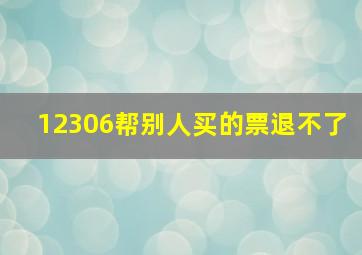 12306帮别人买的票退不了